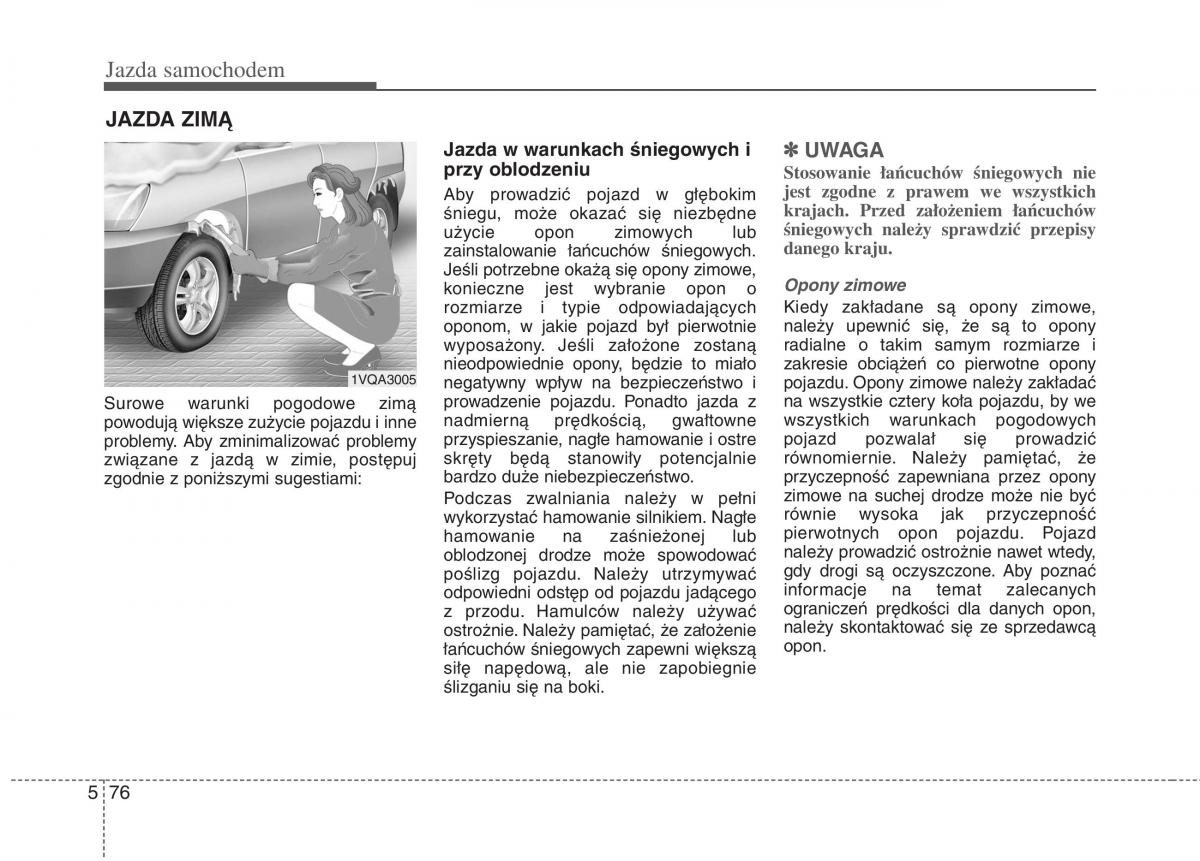 Jazda samochodem

JAZDA ZIMĄ

1VQA3005

Surowe warunki pogodowe zimą powodują większe zużycie pojazdu i inne problemy. Aby zminimalizować problemy związane z jazdą w zimie, postępuj zgodnie z poniższymi sugestiami:

Jazda w warunkach śniegowych i przy oblodzeniu

Aby prowadzić pojazd w głębokim śniegu, może okazać się niezbędne użycie opon zimowych lub zainstalowanie łańcuchów śniegowych. Jeśli potrzebne okażą się opony zimowe, konieczne jest wybranie opon o rozmiarze i typie odpowiadających oponom, w jakie pojazd był pierwotnie wyposażony. Jeśli założone zostaną nieodpowiednie opony, będzie to miało negatywny wpływ na bezpieczeństwo i prowadzenie pojazdu. Ponadto jazda z nadmierną prędkością, gwałtowne przyspieszanie, nagłe hamowanie i ostre skręty będą stanowiły potencjalnie bardzo duże niebezpieczeństwo.

Podczas zwalniania należy w pełni wykorzystać hamowanie silnikiem. Nagłe hamowanie na zaśnieżonej lub oblodzonej drodze może spowodować poślizg pojazdu. Należy utrzymywać odpowiedni odstęp od pojazdu jadącego z przodu. Hamulców należy używać ostrożnie. Należy pamiętać, że założenie łańcuchów śniegowych zapewni większą siłę napędową, ale nie zapobiegnie ślizganiu się na boki.

✽ UWAGA

Stosowanie łańcuchów śniegowych nie jest zgodne z prawem we wszystkich krajach. Przed założeniem łańcuchów śniegowych należy sprawdzić przepisy danego kraju.

Opony zimowe

Kiedy zakładane są opony zimowe, należy upewnić się, że są to opony radialne o takim samym rozmiarze i zakresie obciążeń co pierwotne opony pojazdu. Opony zimowe należy zakładać na wszystkie cztery koła pojazdu, by we wszystkich warunkach pogodowych pojazd pozwalał się prowadzić równomiernie. Należy pamiętać, że przyczepność zapewniana przez opony zimowe na suchej drodze może nie być równie wysoka jak przyczepność pierwotnych opon pojazdu. Pojazd należy prowadzić ostrożnie nawet wtedy, gdy drogi są oczyszczone. Aby poznać informacje na temat zalecanych ograniczeń prędkości dla danych opon, należy skontaktować się ze sprzedawcą opon.

5 76